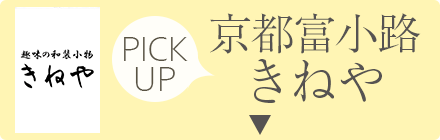 趣味の和装小物
きねや

PICK UP

京都富小路
きねや

▼